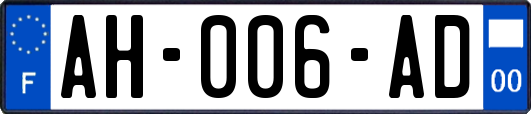 F
AH-006-AD
00